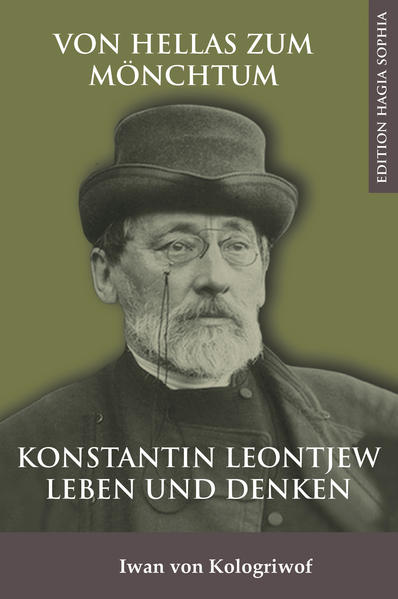 VON HELLAS ZUM MÖNCHTUM

EDITION HAGIA SOPHIA

KONSTANTIN LEONTJEW LEBEN UND DENKEN

Iwan von Kologriwof